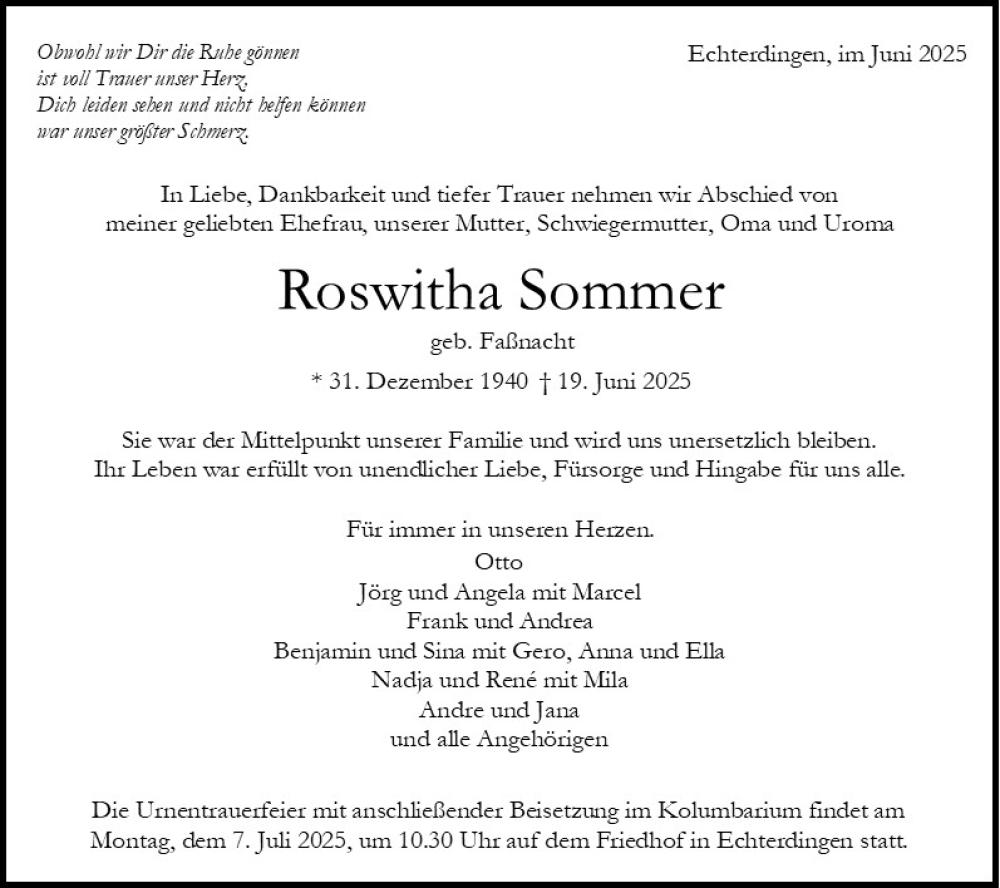 Obwohl wir Dir die Ruhe gönnen
ist voll Trauer unser Herz.
Dich leiden sehen und nicht helfen können
war unser größter Schmerz.

Echterdingen, im Juni 2025

In Liebe, Dankbarkeit und tiefer Trauer nehmen wir Abschied von meiner geliebten Ehefrau, unserer Mutter, Schwiegermutter, Oma und Uroma

Roswitha Sommer

geb. Faßnacht

* 31. Dezember 1940 † 19. Juni 2025

Sie war der Mittelpunkt unserer Familie und wird uns unersetzlich bleiben. Ihr Leben war erfüllt von unendlicher Liebe, Fürsorge und Hingabe für uns alle.

Für immer in unseren Herzen.
Otto
Jörg und Angela mit Marcel
Frank und Andrea
Benjamin und Sina mit Gero, Anna und Ella
Nadja und René mit Mila
Andre und Jana
und alle Angehörigen

Die Urnentrauerfeier mit anschließender Beisetzung im Kolumbarium findet am Montag, dem 7. Juli 2025, um 10.30 Uhr auf dem Friedhof in Echterdingen statt.